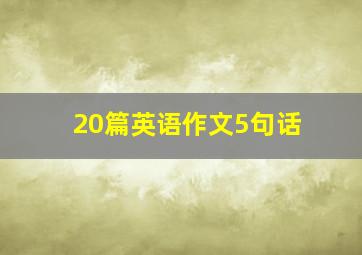 20篇英语作文5句话